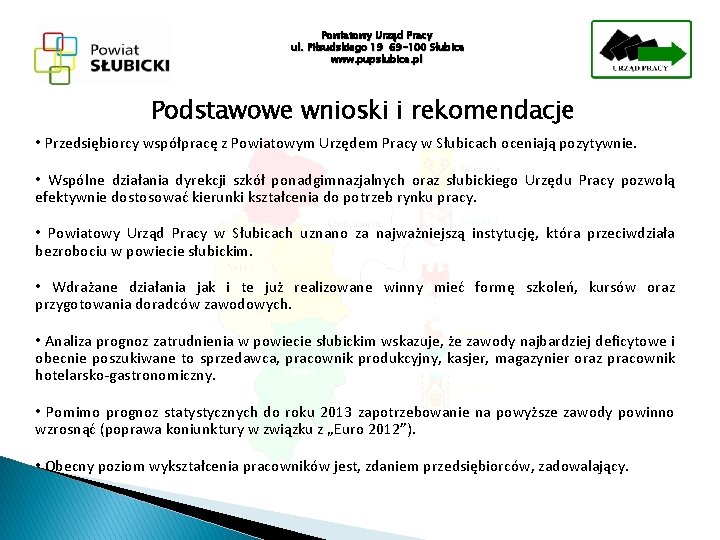 Powiat SŁUBICKI

Powiatowy Urząd Pracy
ul. Piłsudskiego 19 69-100 Słubice
www.pupslubice.pl

URZĄD PRACY

Podstawowe wnioski i rekomendacje

• Przedsiębiorcy współpracę z Powiatowym Urzędem Pracy w Słubicach oceniają pozytywnie.

• Wspólne działania dyrekcji szkół ponadgimnazjalnych oraz słubickiego Urzędu Pracy pozwolą efektywnie dostosować kierunki kształcenia do potrzeb rynku pracy.

• Powiatowy Urząd Pracy w Słubicach uznano za najważniejszą instytucję, która przeciwdziała bezrobociu w powiecie słubickim.

• Wdrażane działania jak i te już realizowane winny mieć formę szkoleń, kursów oraz przygotowania doradców zawodowych.

• Analiza prognoz zatrudnienia w powiecie słubickim wskazuje, że zawody najbardziej deficytowe i obecnie poszukiwane to sprzedawca, pracownik produkcyjny, kasjer, magazynier oraz pracownik hotelarsko-gastronomiczny.

• Pomimo prognoz statystycznych do roku 2013 zapotrzebowanie na powyższe zawody powinno wzrosnąć (poprawa koniunktury w związku z „Euro 2012”).

• Obecny poziom wykształcenia pracowników jest, zdaniem przedsiębiorców, zadowalający.